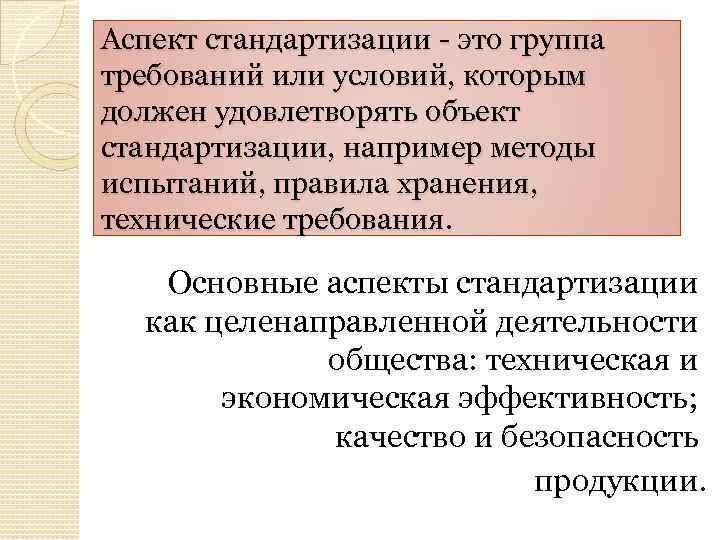 Аспект стандартизации - это группа требований или условий, которым должен удовлетворять объект стандартизации, например методы испытаний, правила хранения, технические требования.

Основные аспекты стандартизации как целенаправленной деятельности общества: техническая и экономическая эффективность; качество и безопасность продукции.